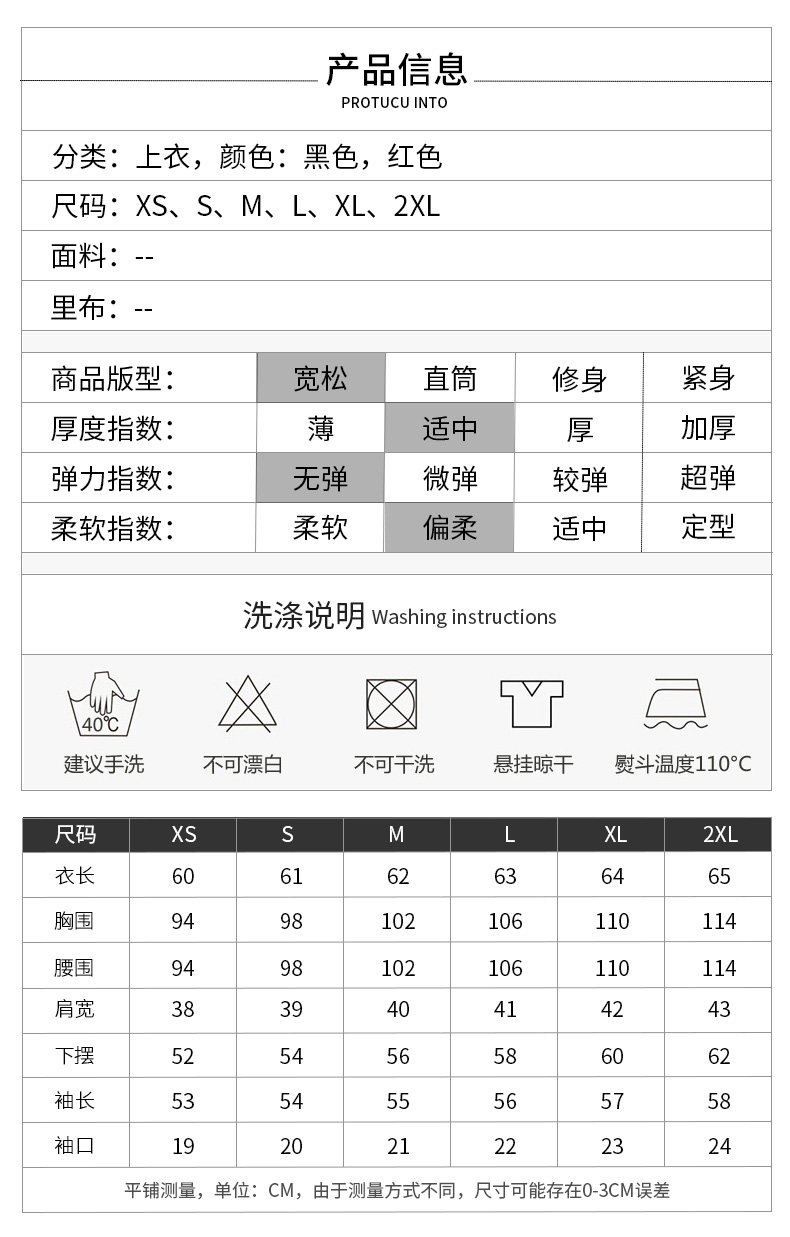 产品信息
PROTUCU INTO

分类：上衣，颜色：黑色，红色

尺码：XS、S、M、L、XL、2XL

面料：--

里布：--

| 商品版型： | 宽松 | 直筒 | 修身 | 紧身 |
|---|---|---|---|---|
| 厚度指数： | 薄 | 适中 | 厚 | 加厚 |
| 弹力指数： | 无弹 | 微弹 | 较弹 | 超弹 |
| 柔软指数： | 柔软 | 偏柔 | 适中 | 定型 |

洗涤说明 Washing instructions

40℃
建议手洗 不可漂白 不可干洗 悬挂晾干 熨斗温度110°C

| 尺码 | XS | S | M | L | XL | 2XL |
|---|---|---|---|---|---|---|
| 衣长 | 60 | 61 | 62 | 63 | 64 | 65 |
| 胸围 | 94 | 98 | 102 | 106 | 110 | 114 |
| 腰围 | 94 | 98 | 102 | 106 | 110 | 114 |
| 肩宽 | 38 | 39 | 40 | 41 | 42 | 43 |
| 下摆 | 52 | 54 | 56 | 58 | 60 | 62 |
| 袖长 | 53 | 54 | 55 | 56 | 57 | 58 |
| 袖口 | 19 | 20 | 21 | 22 | 23 | 24 |

平铺测量，单位：CM，由于测量方式不同，尺寸可能存在0-3CM误差